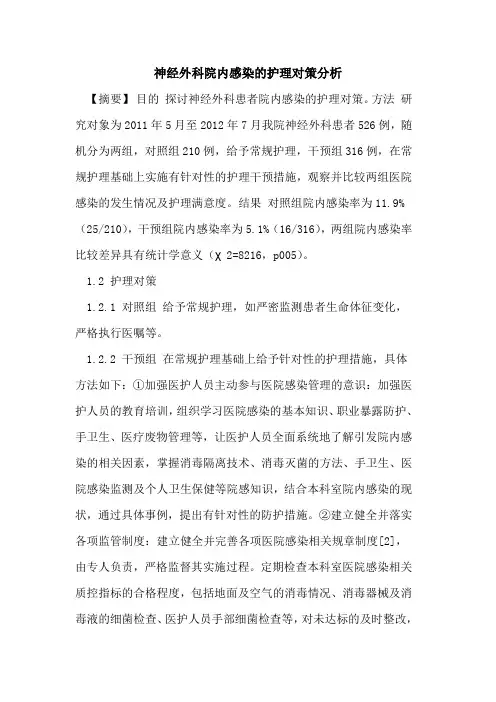 神经外科院内感染的护理对策分析

【摘要】目的 探讨神经外科患者院内感染的护理对策。方法 研究对象为2011年5月至2012年7月我院神经外科患者526例，随机分为两组，对照组210例，给予常规护理，干预组316例，在常规护理基础上实施有针对性的护理干预措施，观察并比较两组医院感染的发生情况及护理满意度。结果 对照组院内感染率为11.9%（25/210），干预组院内感染率为5.1%（16/316），两组院内感染率比较差异具有统计学意义（χ 2=8216，p005）。

1.2 护理对策

1.2.1 对照组 给予常规护理，如严密监测患者生命体征变化，严格执行医嘱等。

1.2.2 干预组 在常规护理基础上给予针对性的护理措施，具体方法如下：①加强医护人员主动参与医院感染管理的意识：加强医护人员的教育培训，组织学习医院感染的基本知识、职业暴露防护、手卫生、医疗废物管理等，让医护人员全面系统地了解引发院内感染的相关因素，掌握消毒隔离技术、消毒灭菌的方法、手卫生、医院感染监测及个人卫生保健等院感知识，结合本科室院内感染的现状，通过具体事例，提出有针对性的防护措施。②建立健全并落实各项监管制度：建立健全并完善各项医院感染相关规章制度[2]，由专人负责，严格监督其实施过程。定期检查本科室医院感染相关质控指标的合格程度，包括地面及空气的消毒情况、消毒器械及消毒液的细菌检查、医护人员手部细菌检查等，对未达标的及时整改，